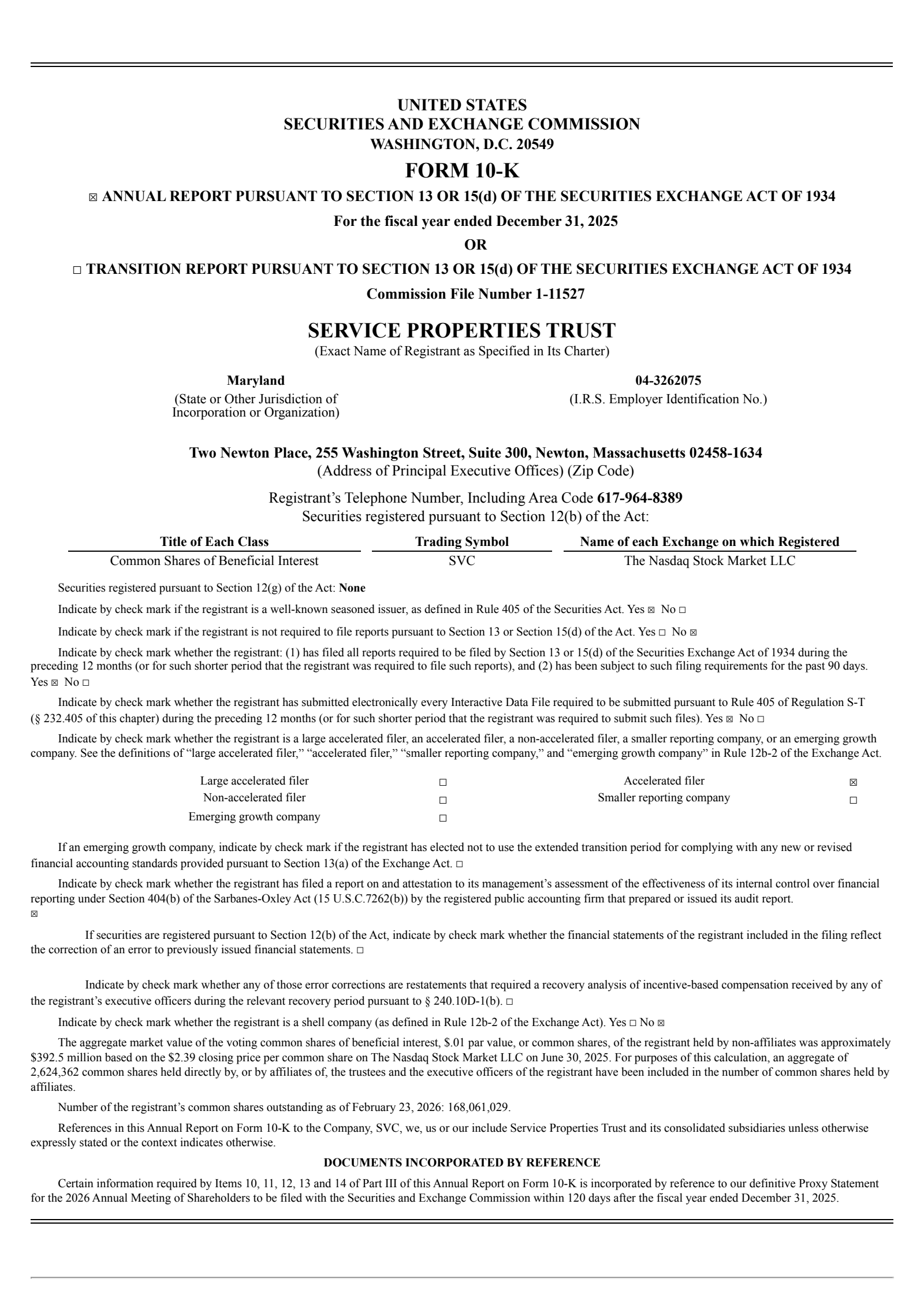 UNITED STATES
SECURITIES AND EXCHANGE COMMISSION
WASHINGTON, D.C. 20549

FORM 10-K

☒ ANNUAL REPORT PURSUANT TO SECTION 13 OR 15(d) OF THE SECURITIES EXCHANGE ACT OF 1934

For the fiscal year ended December 31, 2025

OR

☐ TRANSITION REPORT PURSUANT TO SECTION 13 OR 15(d) OF THE SECURITIES EXCHANGE ACT OF 1934

Commission File Number 1-11527

SERVICE PROPERTIES TRUST
(Exact Name of Registrant as Specified in Its Charter)

Maryland
(State or Other Jurisdiction of Incorporation or Organization)

04-3262075
(I.R.S. Employer Identification No.)

Two Newton Place, 255 Washington Street, Suite 300, Newton, Massachusetts 02458-1634
(Address of Principal Executive Offices) (Zip Code)

Registrant's Telephone Number, Including Area Code 617-964-8389
Securities registered pursuant to Section 12(b) of the Act:

| Title of Each Class | Trading Symbol | Name of each Exchange on which Registered |
|---|---|---|
| Common Shares of Beneficial Interest | SVC | The Nasdaq Stock Market LLC |

Securities registered pursuant to Section 12(g) of the Act: None

Indicate by check mark if the registrant is a well-known seasoned issuer, as defined in Rule 405 of the Securities Act. Yes ☒ No ☐

Indicate by check mark if the registrant is not required to file reports pursuant to Section 13 or Section 15(d) of the Act. Yes ☐ No ☒

Indicate by check mark whether the registrant: (1) has filed all reports required to be filed by Section 13 or 15(d) of the Securities Exchange Act of 1934 during the preceding 12 months (or for such shorter period that the registrant was required to file such reports), and (2) has been subject to such filing requirements for the past 90 days. Yes ☒ No ☐

Indicate by check mark whether the registrant has submitted electronically every Interactive Data File required to be submitted pursuant to Rule 405 of Regulation S-T (§ 232.405 of this chapter) during the preceding 12 months (or for such shorter period that the registrant was required to submit such files). Yes ☒ No ☐

Indicate by check mark whether the registrant is a large accelerated filer, an accelerated filer, a non-accelerated filer, a smaller reporting company, or an emerging growth company. See the definitions of "large accelerated filer," "accelerated filer," "smaller reporting company," and "emerging growth company" in Rule 12b-2 of the Exchange Act.

| Large accelerated filer | ☐ | Accelerated filer | ☒ |
|---|---|---|---|
| Non-accelerated filer | ☐ | Smaller reporting company | ☐ |
| Emerging growth company | ☐ | | |

If an emerging growth company, indicate by check mark if the registrant has elected not to use the extended transition period for complying with any new or revised financial accounting standards provided pursuant to Section 13(a) of the Exchange Act. ☐

Indicate by check mark whether the registrant has filed a report on and attestation to its management's assessment of the effectiveness of its internal control over financial reporting under Section 404(b) of the Sarbanes-Oxley Act (15 U.S.C.7262(b)) by the registered public accounting firm that prepared or issued its audit report. ☒

If securities are registered pursuant to Section 12(b) of the Act, indicate by check mark whether the financial statements of the registrant included in the filing reflect the correction of an error to previously issued financial statements. ☐

Indicate by check mark whether any of those error corrections are restatements that required a recovery analysis of incentive-based compensation received by any of the registrant's executive officers during the relevant recovery period pursuant to § 240.10D-1(b). ☐

Indicate by check mark whether the registrant is a shell company (as defined in Rule 12b-2 of the Exchange Act). Yes ☐ No ☒

The aggregate market value of the voting common shares of beneficial interest, $.01 par value, or common shares, of the registrant held by non-affiliates was approximately $392.5 million based on the $2.39 closing price per common share on The Nasdaq Stock Market LLC on June 30, 2025. For purposes of this calculation, an aggregate of 2,624,362 common shares held directly by, or by affiliates of, the trustees and the executive officers of the registrant have been included in the number of common shares held by affiliates.

Number of the registrant's common shares outstanding as of February 23, 2026: 168,061,029.

References in this Annual Report on Form 10-K to the Company, SVC, we, us or our include Service Properties Trust and its consolidated subsidiaries unless otherwise expressly stated or the context indicates otherwise.

DOCUMENTS INCORPORATED BY REFERENCE

Certain information required by Items 10, 11, 12, 13 and 14 of Part III of this Annual Report on Form 10-K is incorporated by reference to our definitive Proxy Statement for the 2026 Annual Meeting of Shareholders to be filed with the Securities and Exchange Commission within 120 days after the fiscal year ended December 31, 2025.